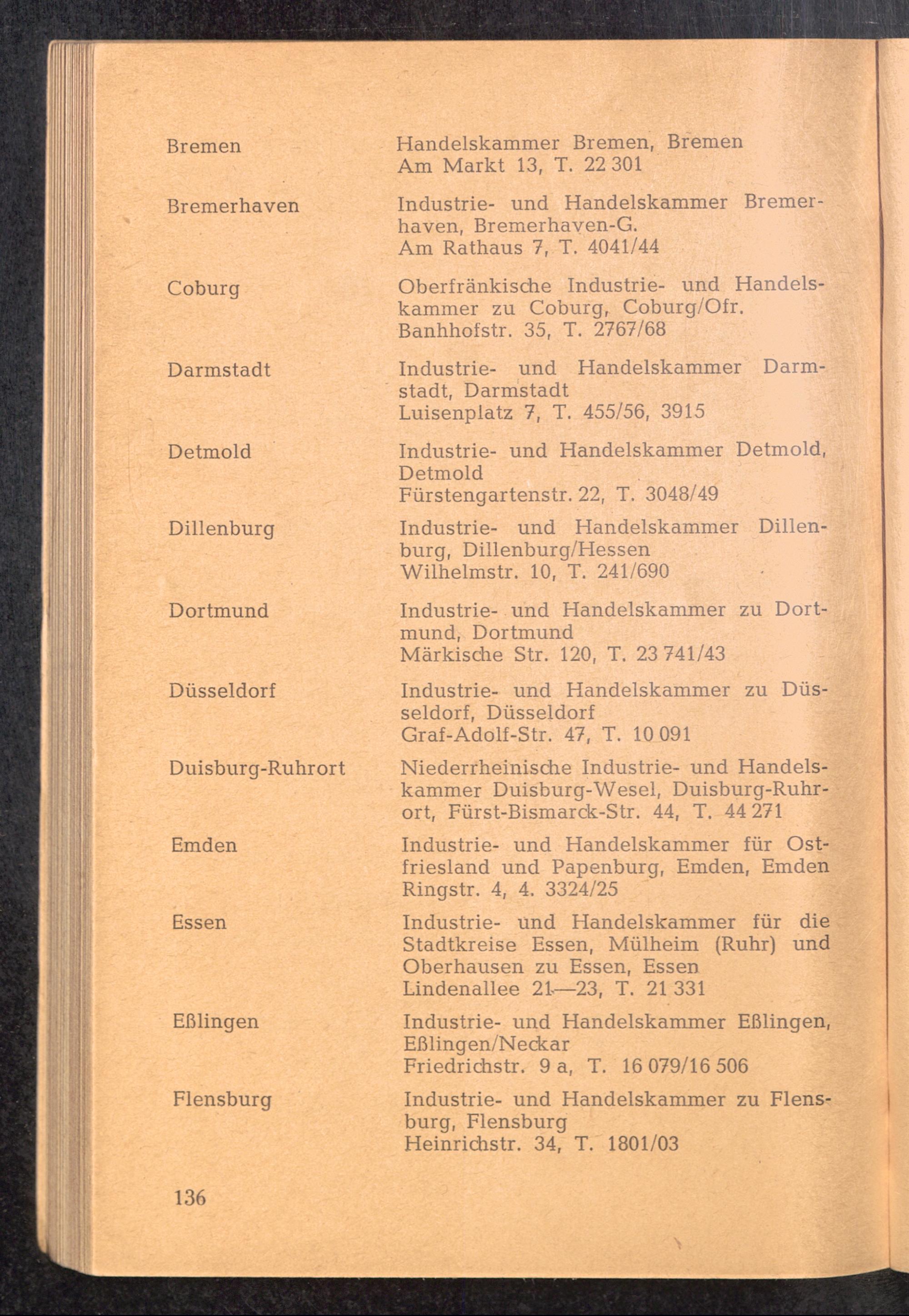 | | |
|---|---|
| Bremen | Handelskammer Bremen, Bremen Am Markt 13, T. 22 301 |
| Bremerhaven | Industrie- und Handelskammer Bremerhaven, Bremerhaven-G. Am Rathaus 7, T. 4041/44 |
| Coburg | Oberfränkische Industrie- und Handelskammer zu Coburg, Coburg/Ofr. Banhhofstr. 35, T. 2767/68 |
| Darmstadt | Industrie- und Handelskammer Darmstadt, Darmstadt Luisenplatz 7, T. 455/56, 3915 |
| Detmold | Industrie- und Handelskammer Detmold, Detmold Fürstengartenstr. 22, T. 3048/49 |
| Dillenburg | Industrie- und Handelskammer Dillenburg, Dillenburg/Hessen Wilhelmstr. 10, T. 241/690 |
| Dortmund | Industrie- und Handelskammer zu Dortmund, Dortmund Märkische Str. 120, T. 23 741/43 |
| Düsseldorf | Industrie- und Handelskammer zu Düsseldorf, Düsseldorf Graf-Adolf-Str. 47, T. 10 091 |
| Duisburg-Ruhrort | Niederrheinische Industrie- und Handelskammer Duisburg-Wesel, Duisburg-Ruhrort, Fürst-Bismarck-Str. 44, T. 44 271 |
| Emden | Industrie- und Handelskammer für Ostfriesland und Papenburg, Emden, Emden Ringstr. 4, 4. 3324/25 |
| Essen | Industrie- und Handelskammer für die Stadtkreise Essen, Mülheim (Ruhr) und Oberhausen zu Essen, Essen Lindenallee 21—23, T. 21 331 |
| Eßlingen | Industrie- und Handelskammer Eßlingen, Eßlingen/Neckar Friedrichstr. 9 a, T. 16 079/16 506 |
| Flensburg | Industrie- und Handelskammer zu Flensburg, Flensburg Heinrichstr. 34, T. 1801/03 |

136